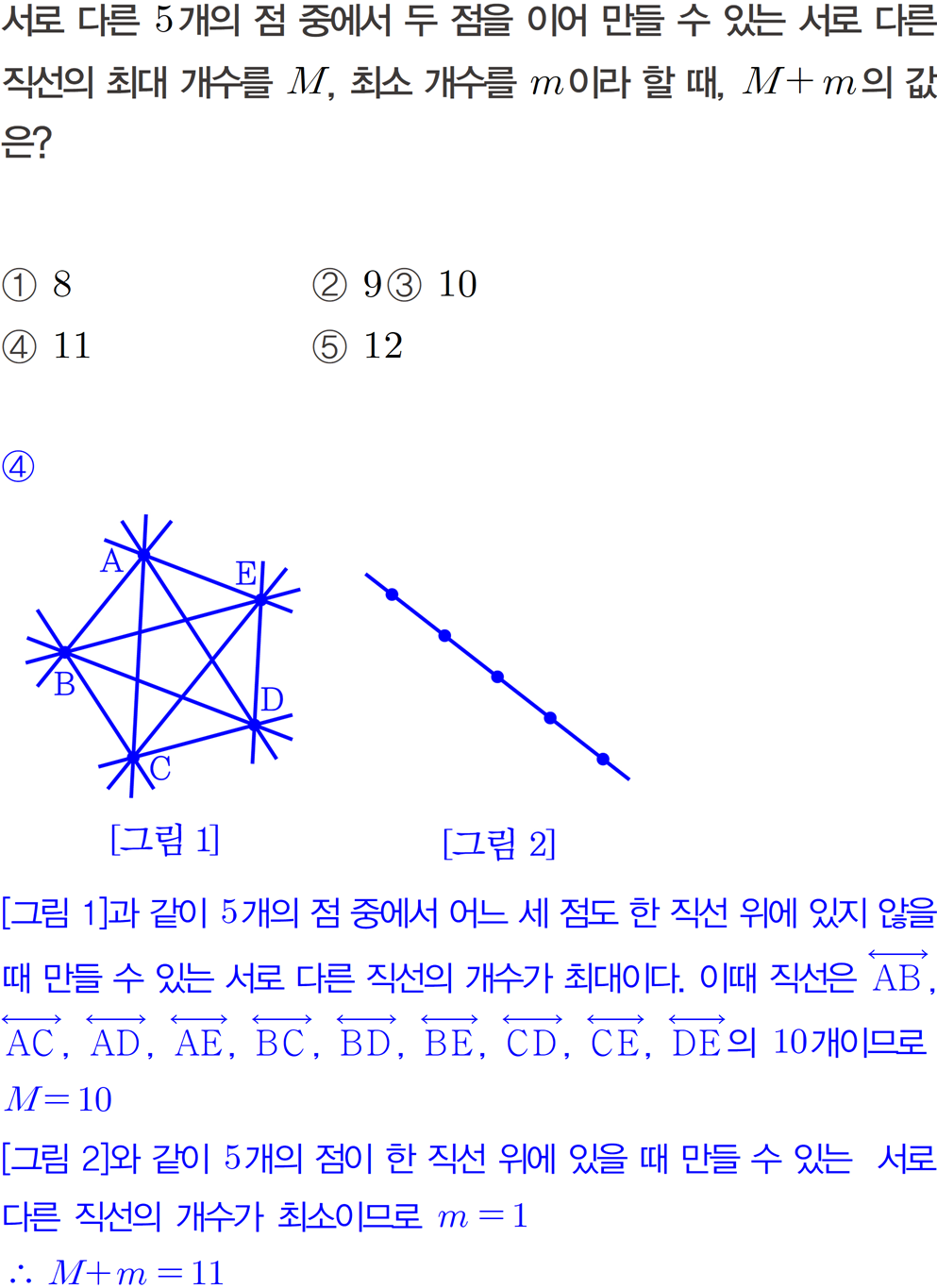 서로 다른 5개의 점 중에서 두 점을 이어 만들 수 있는 서로 다른 직선의 최대 개수를 $M$, 최소 개수를 $m$이라 할 때, $M+m$의 값은?

① 8 ② 9③ 10
④ 11 ⑤ 12

④

A
E
B
D
C

[그림 1]

[그림 2]

[그림 1]과 같이 5개의 점 중에서 어느 세 점도 한 직선 위에 있지 않을 때 만들 수 있는 서로 다른 직선의 개수가 최대이다. 이때 직선은 $\overleftrightarrow{AB}$, $\overleftrightarrow{AC}$, $\overleftrightarrow{AD}$, $\overleftrightarrow{AE}$, $\overleftrightarrow{BC}$, $\overleftrightarrow{BD}$, $\overleftrightarrow{BE}$, $\overleftrightarrow{CD}$, $\overleftrightarrow{CE}$, $\overleftrightarrow{DE}$의 10개이므로 $M=10$

[그림 2]와 같이 5개의 점이 한 직선 위에 있을 때 만들 수 있는 서로 다른 직선의 개수가 최소이므로 $m=1$

$\therefore M+m=11$